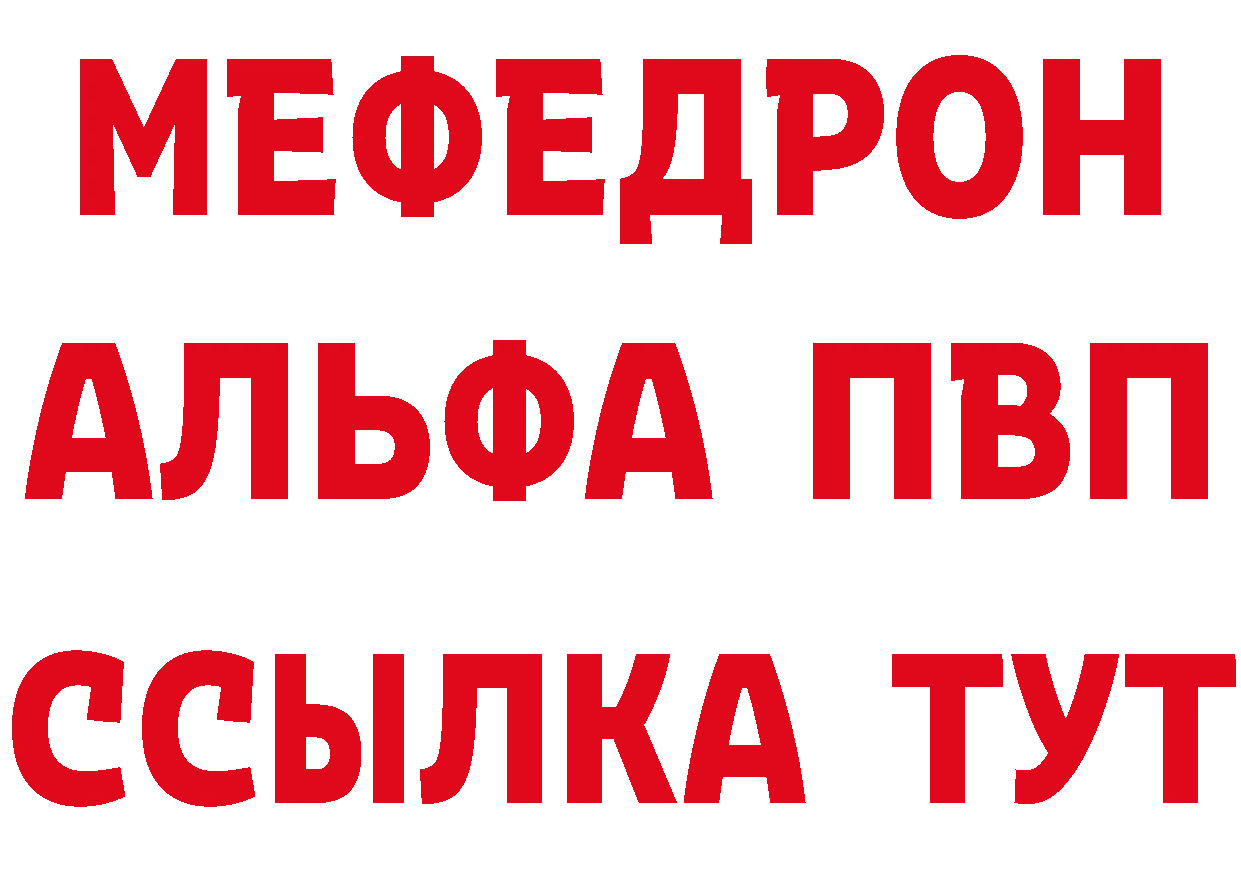 МЕФЕДРОН
АЛЬФА ПВП
ССЫЛКА ТУТ